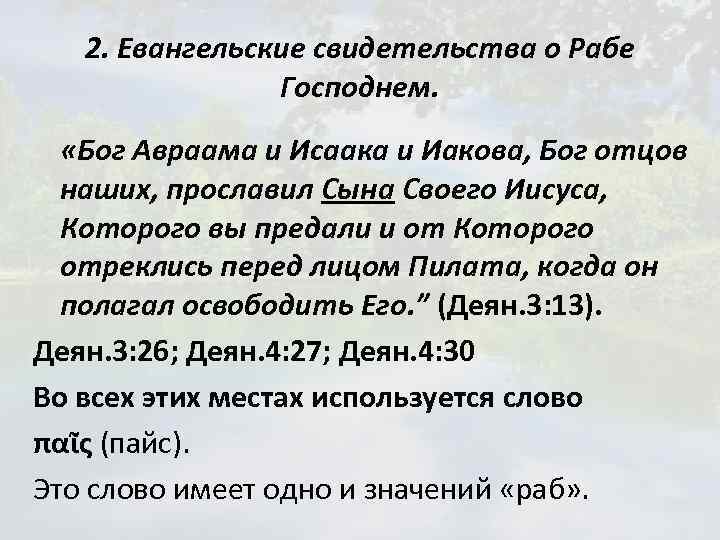 2. Евангельские свидетельства о Рабе Господнем.

«Бог Авраама и Исаака и Иакова, Бог отцов наших, прославил Сына Своего Иисуса, Которого вы предали и от Которого отреклись перед лицом Пилата, когда он полагал освободить Его.” (Деян.3:13).

Деян.3:26; Деян.4:27; Деян.4:30

Во всех этих местах используется слово

παῖς (пайс).

Это слово имеет одно и значений «раб».